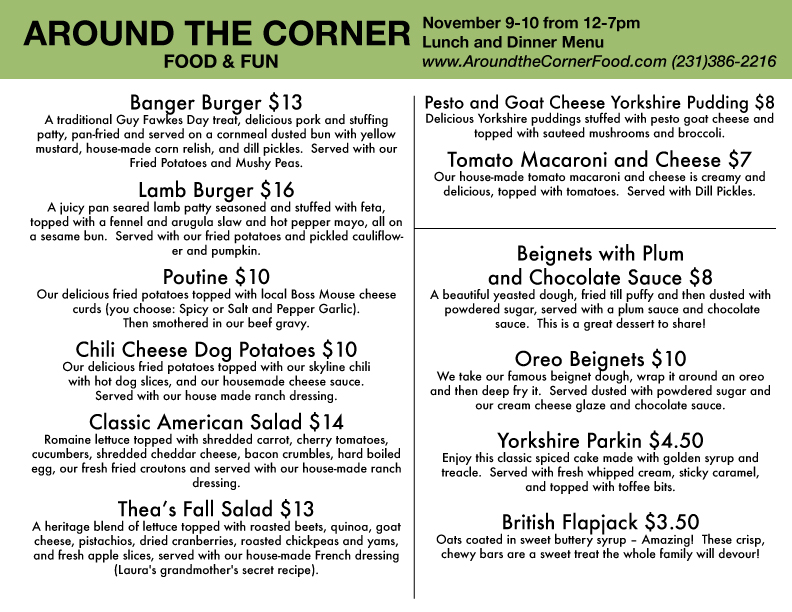 AROUND THE CORNER
FOOD & FUN

November 9-10 from 12-7pm
Lunch and Dinner Menu
www.AroundtheCornerFood.com (231)386-2216

Banger Burger $13
A traditional Guy Fawkes Day treat, delicious pork and stuffing patty, pan-fried and served on a cornmeal dusted bun with yellow mustard, house-made corn relish, and dill pickles. Served with our Fried Potatoes and Mushy Peas.

Lamb Burger $16
A juicy pan seared lamb patty seasoned and stuffed with feta, topped with a fennel and arugula slaw and hot pepper mayo, all on a sesame bun. Served with our fried potatoes and pickled cauliflower and pumpkin.

Poutine $10
Our delicious fried potatoes topped with local Boss Mouse cheese curds (you choose: Spicy or Salt and Pepper Garlic).
Then smothered in our beef gravy.

Chili Cheese Dog Potatoes $10
Our delicious fried potatoes topped with our skyline chili with hot dog slices, and our housemade cheese sauce.
Served with our house made ranch dressing.

Classic American Salad $14
Romaine lettuce topped with shredded carrot, cherry tomatoes, cucumbers, shredded cheddar cheese, bacon crumbles, hard boiled egg, our fresh fried croutons and served with our house-made ranch dressing.

Thea's Fall Salad $13
A heritage blend of lettuce topped with roasted beets, quinoa, goat cheese, pistachios, dried cranberries, roasted chickpeas and yams, and fresh apple slices, served with our house-made French dressing (Laura's grandmother's secret recipe).

Pesto and Goat Cheese Yorkshire Pudding $8
Delicious Yorkshire puddings stuffed with pesto goat cheese and topped with sauteed mushrooms and broccoli.

Tomato Macaroni and Cheese $7
Our house-made tomato macaroni and cheese is creamy and delicious, topped with tomatoes. Served with Dill Pickles.

Beignets with Plum
and Chocolate Sauce $8
A beautiful yeasted dough, fried till puffy and then dusted with powdered sugar, served with a plum sauce and chocolate sauce. This is a great dessert to share!

Oreo Beignets $10
We take our famous beignet dough, wrap it around an oreo and then deep fry it. Served dusted with powdered sugar and our cream cheese glaze and chocolate sauce.

Yorkshire Parkin $4.50
Enjoy this classic spiced cake made with golden syrup and treacle. Served with fresh whipped cream, sticky caramel, and topped with toffee bits.

British Flapjack $3.50
Oats coated in sweet buttery syrup – Amazing! These crisp, chewy bars are a sweet treat the whole family will devour!